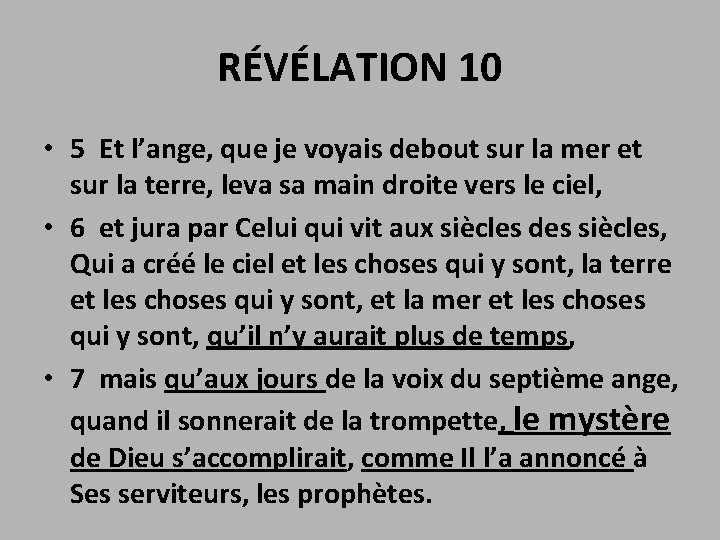 RÉVÉLATION 10

• 5 Et l’ange, que je voyais debout sur la mer et sur la terre, leva sa main droite vers le ciel,

• 6 et jura par Celui qui vit aux siècles des siècles, Qui a créé le ciel et les choses qui y sont, la terre et les choses qui y sont, et la mer et les choses qui y sont, qu’il n’y aurait plus de temps,

• 7 mais qu’aux jours de la voix du septième ange, quand il sonnerait de la trompette, le mystère de Dieu s’accomplirait, comme Il l’a annoncé à Ses serviteurs, les prophètes.